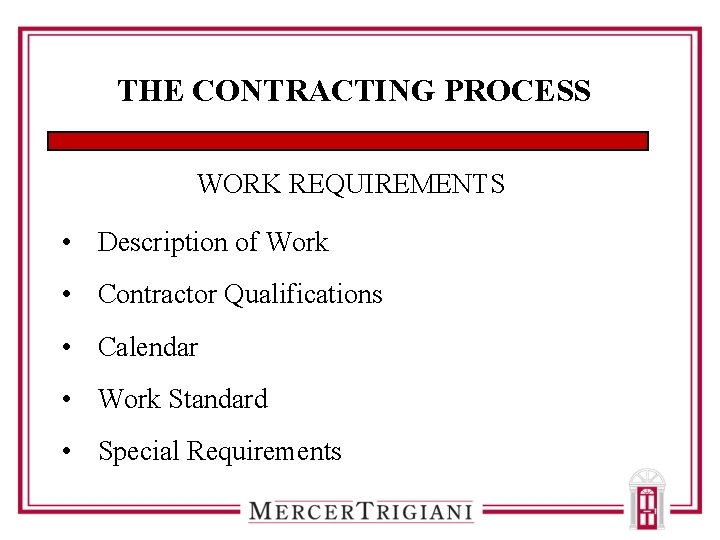 THE CONTRACTING PROCESS

WORK REQUIREMENTS

• Description of Work
• Contractor Qualifications
• Calendar
• Work Standard
• Special Requirements

MERCERTRIGIANI